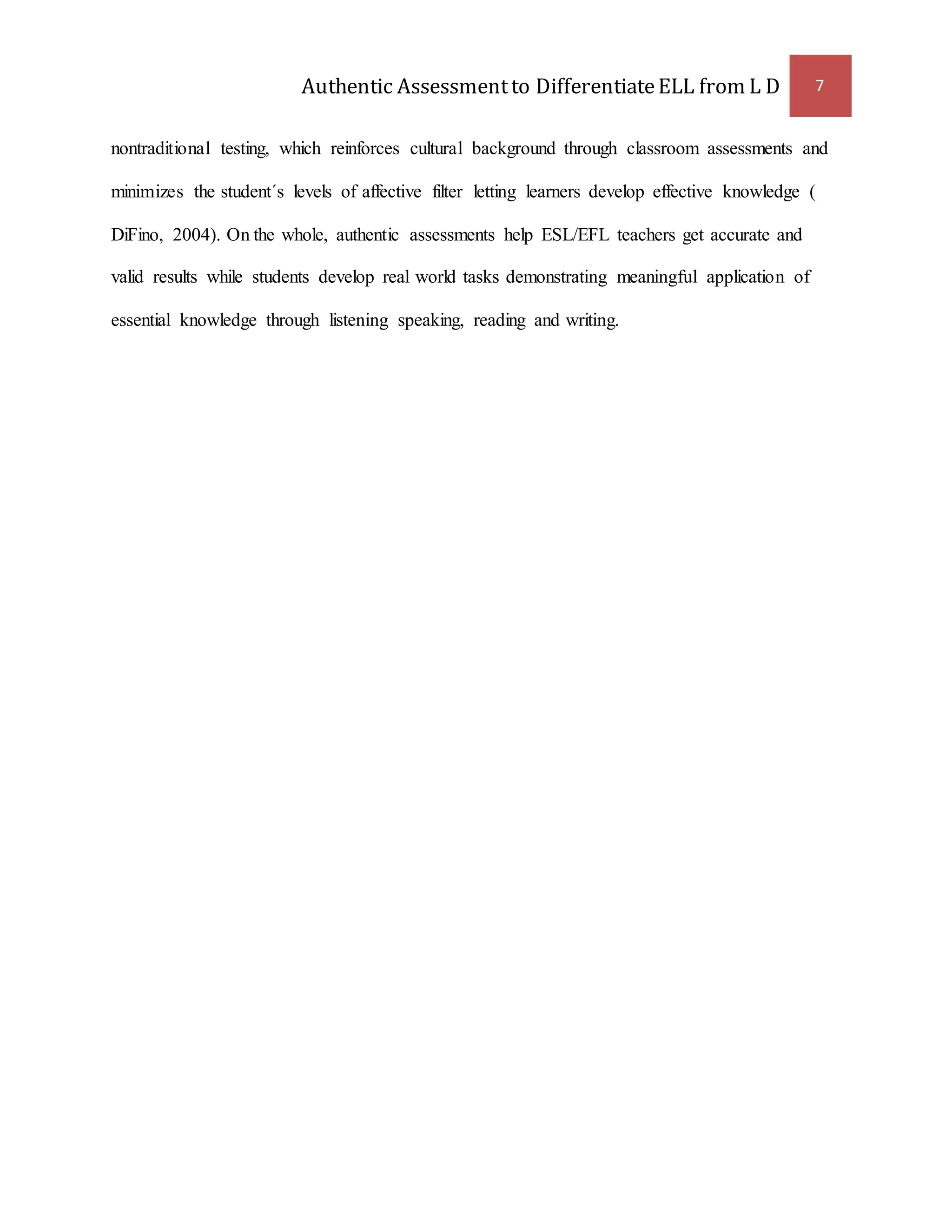 Authentic Assessment to Differentiate ELL from L D 7

nontraditional testing, which reinforces cultural background through classroom assessments and minimizes the student´s levels of affective filter letting learners develop effective knowledge ( DiFino, 2004). On the whole, authentic assessments help ESL/EFL teachers get accurate and valid results while students develop real world tasks demonstrating meaningful application of essential knowledge through listening speaking, reading and writing.